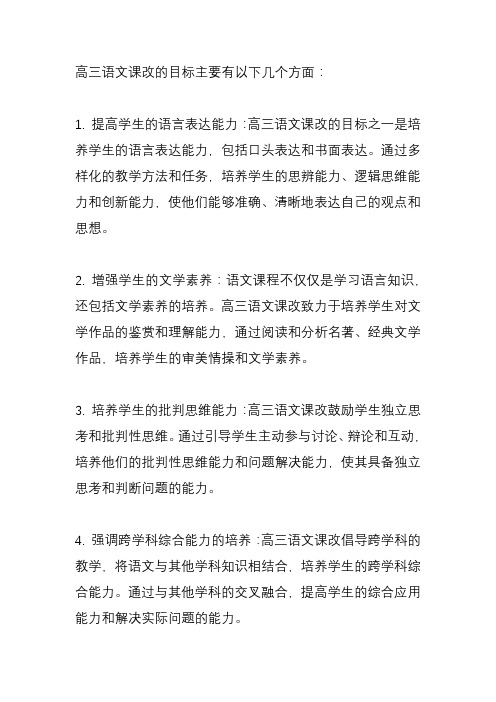 高三语文课改的目标主要有以下几个方面：

1. 提高学生的语言表达能力：高三语文课改的目标之一是培养学生的语言表达能力，包括口头表达和书面表达。通过多样化的教学方法和任务，培养学生的思辨能力、逻辑思维能力和创新能力，使他们能够准确、清晰地表达自己的观点和思想。

2. 增强学生的文学素养：语文课程不仅仅是学习语言知识，还包括文学素养的培养。高三语文课改致力于培养学生对文学作品的鉴赏和理解能力，通过阅读和分析名著、经典文学作品，培养学生的审美情操和文学素养。

3. 培养学生的批判思维能力：高三语文课改鼓励学生独立思考和批判性思维。通过引导学生主动参与讨论、辩论和互动，培养他们的批判性思维能力和问题解决能力，使其具备独立思考和判断问题的能力。

4. 强调跨学科综合能力的培养：高三语文课改倡导跨学科的教学，将语文与其他学科知识相结合，培养学生的跨学科综合能力。通过与其他学科的交叉融合，提高学生的综合应用能力和解决实际问题的能力。